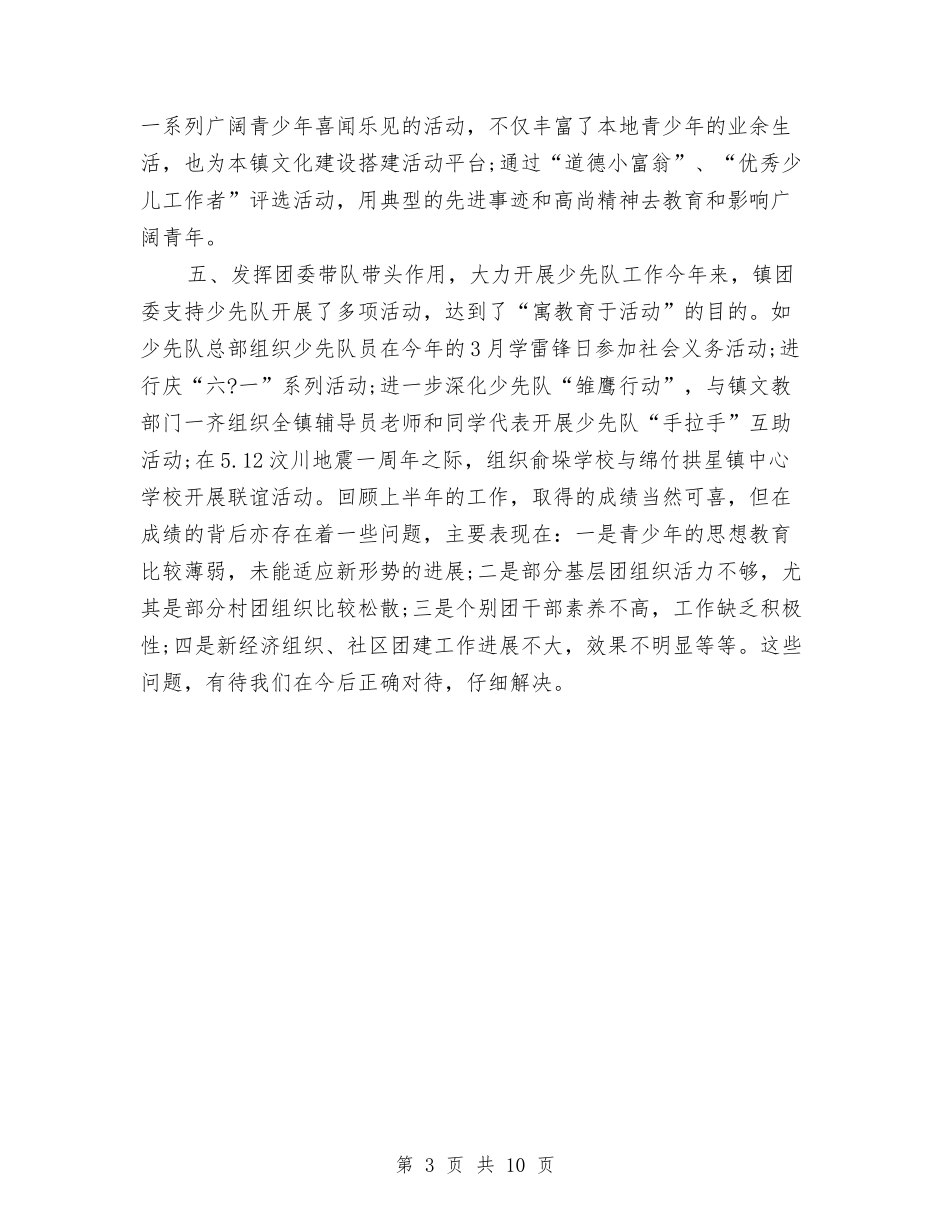 一系列广阔青少年喜闻乐见的活动，不仅丰富了本地青少年的业余生活，也为本镇文化建设搭建活动平台;通过“道德小富翁”、“优秀少儿工作者”评选活动，用典型的先进事迹和高尚精神去教育和影响广阔青年。

五、发挥团委带队带头作用，大力开展少先队工作今年来，镇团委支持少先队开展了多项活动，达到了“寓教育于活动”的目的。如少先队总部组织少先队员在今年的3月学雷锋日参加社会义务活动;进行庆“六?一”系列活动;进一步深化少先队“雏鹰行动”，与镇文教部门一齐组织全镇辅导员老师和同学代表开展少先队“手拉手”互助活动;在5.12汶川地震一周年之际，组织俞垛学校与绵竹拱星镇中心学校开展联谊活动。回顾上半年的工作，取得的成绩当然可喜，但在成绩的背后亦存在着一些问题，主要表现在：一是青少年的思想教育比较薄弱，未能适应新形势的进展;二是部分基层团组织活力不够，尤其是部分村团组织比较松散;三是个别团干部素养不高，工作缺乏积极性;四是新经济组织、社区团建工作进展不大，效果不明显等等。这些问题，有待我们在今后正确对待，仔细解决。

第 3 页 共 10 页